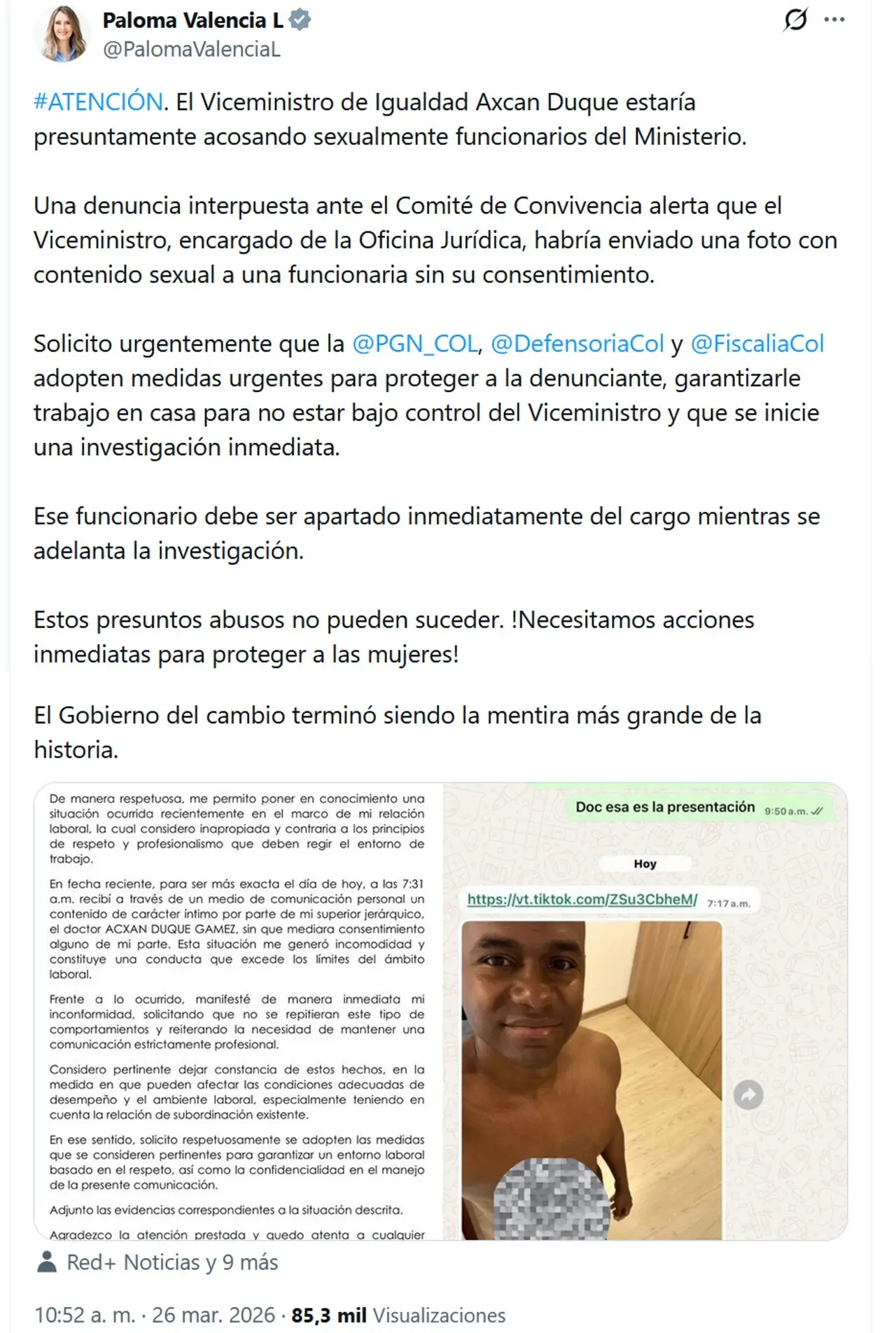 Paloma Valencia L
@PalomaValenciaL

#ATENCIÓN. El Viceministro de Igualdad Axcan Duque estaría presuntamente acosando sexualmente funcionarios del Ministerio.

Una denuncia interpuesta ante el Comité de Convivencia alerta que el Viceministro, encargado de la Oficina Jurídica, habría enviado una foto con contenido sexual a una funcionaria sin su consentimiento.

Solicito urgentemente que la @PGN_COL, @DefensoriaCol y @FiscaliaCol adopten medidas urgentes para proteger a la denunciante, garantizarle trabajo en casa para no estar bajo control del Viceministro y que se inicie una investigación inmediata.

Ese funcionario debe ser apartado inmediatamente del cargo mientras se adelanta la investigación.

Estos presuntos abusos no pueden suceder. !Necesitamos acciones inmediatas para proteger a las mujeres!

El Gobierno del cambio terminó siendo la mentira más grande de la historia.

De manera respetuosa, me permito poner en conocimiento una situación ocurrida recientemente en el marco de mi relación laboral, la cual considero inapropiada y contraria a los principios de respeto y profesionalismo que deben regir el entorno de trabajo.

En fecha reciente, para ser más exacta el día de hoy, a las 7:31 a.m. recibí a través de un medio de comunicación personal un contenido de carácter íntimo por parte de mi superior jerárquico, el doctor ACXAN DUQUE GAMEZ, sin que mediara consentimiento alguno de mi parte. Esta situación me generó incomodidad y constituye una conducta que excede los límites del ámbito laboral.

Frente a lo ocurrido, manifesté de manera inmediata mi inconformidad, solicitando que no se repitieran este tipo de comportamientos y reiterando la necesidad de mantener una comunicación estrictamente profesional.

Considero pertinente dejar constancia de estos hechos, en la medida en que pueden afectar las condiciones adecuadas de desempeño y el ambiente laboral, especialmente teniendo en cuenta la relación de subordinación existente.

En ese sentido, solicito respetuosamente se adopten las medidas que se consideren pertinentes para garantizar un entorno laboral basado en el respeto, así como la confidencialidad en el manejo de la presente comunicación.

Adjunto las evidencias correspondientes a la situación descrita.

Agradezco la atención prestada y quedo atenta a cualquier

Doc esa es la presentación 9:50 a.m.

Hoy

https://vt.tiktok.com/ZSu3CbheM/ 7:17 a.m.

Red+ Noticias y 9 más

10:52 a. m. · 26 mar. 2026 · 85,3 mil Visualizaciones